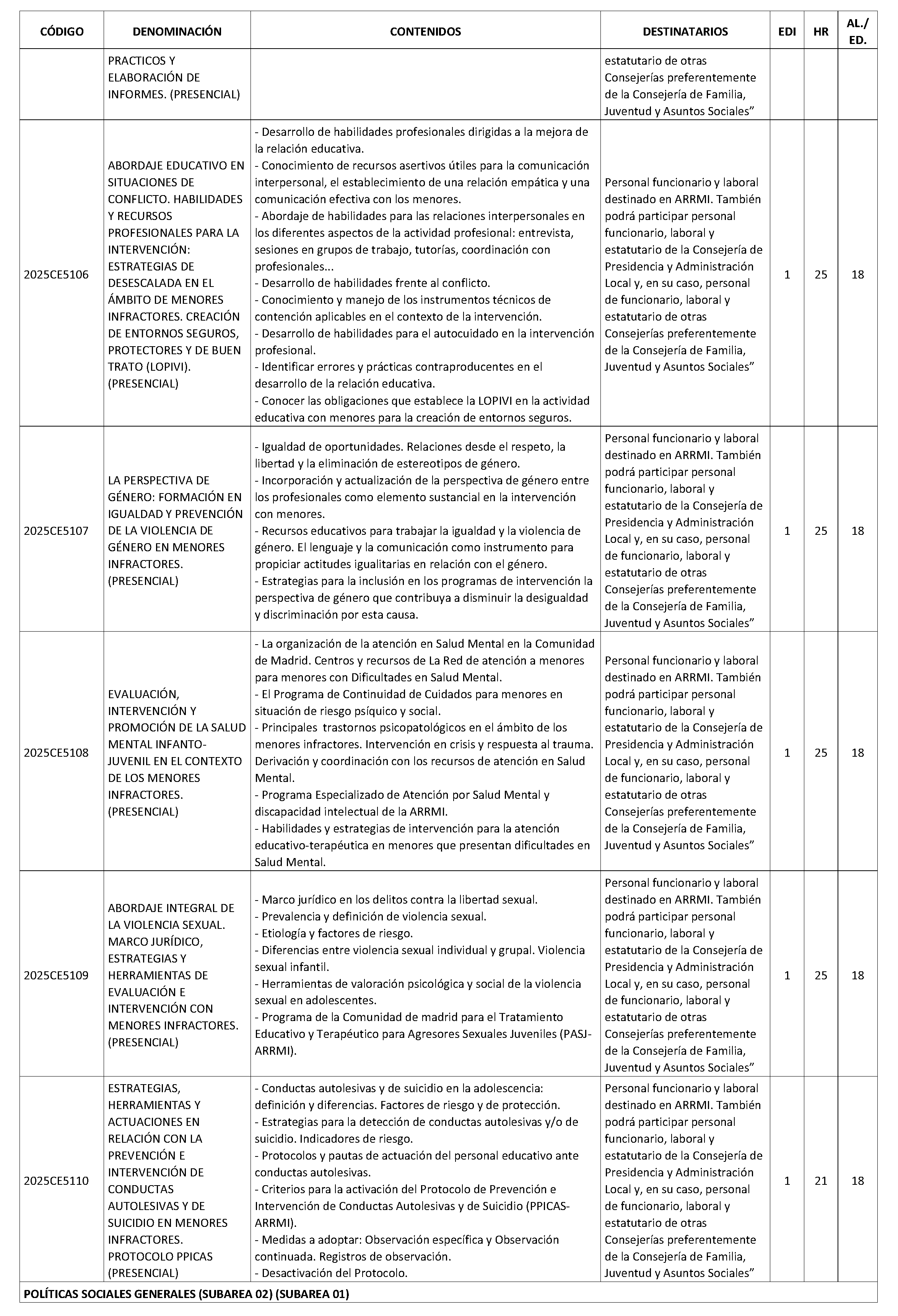 | CÓDIGO | DENOMINACIÓN | CONTENIDOS | DESTINATARIOS | EDI | HR | AL./ ED. |
|---|---|---|---|---|---|---|
| | PRACTICOS Y ELABORACIÓN DE INFORMES. (PRESENCIAL) | | estatutario de otras Consejerías preferentemente de la Consejería de Familia, Juventud y Asuntos Sociales” | | | |
| 2025CE5106 | ABORDAJE EDUCATIVO EN SITUACIONES DE CONFLICTO. HABILIDADES Y RECURSOS PROFESIONALES PARA LA INTERVENCIÓN: ESTRATEGIAS DE DESESCALADA EN EL ÁMBITO DE MENORES INFRACTORES. CREACIÓN DE ENTORNOS SEGUROS, PROTECTORES Y DE BUEN TRATO (LOPIVI). (PRESENCIAL) | - Desarrollo de habilidades profesionales dirigidas a la mejora de la relación educativa. - Conocimiento de recursos asertivos útiles para la comunicación interpersonal, el establecimiento de una relación empática y una comunicación efectiva con los menores. - Abordaje de habilidades para las relaciones interpersonales en los diferentes aspectos de la actividad profesional: entrevista, sesiones en grupos de trabajo, tutorías, coordinación con profesionales... - Desarrollo de habilidades frente al conflicto. - Conocimiento y manejo de los instrumentos técnicos de contención aplicables en el contexto de la intervención. - Desarrollo de habilidades para el autocuidado en la intervención profesional. - Identificar errores y prácticas contraproducentes en el desarrollo de la relación educativa. - Conocer las obligaciones que establece la LOPIVI en la actividad educativa con menores para la creación de entornos seguros. | Personal funcionario y laboral destinado en ARRMI. También podrá participar personal funcionario, laboral y estatutario de la Consejería de Presidencia y Administración Local y, en su caso, personal de funcionario, laboral y estatutario de otras Consejerías preferentemente de la Consejería de Familia, Juventud y Asuntos Sociales” | 1 | 25 | 18 |
| 2025CE5107 | LA PERSPECTIVA DE GÉNERO: FORMACIÓN EN IGUALDAD Y PREVENCIÓN DE LA VIOLENCIA DE GÉNERO EN MENORES INFRACTORES. (PRESENCIAL) | - Igualdad de oportunidades. Relaciones desde el respeto, la libertad y la eliminación de estereotipos de género. - Incorporación y actualización de la perspectiva de género entre los profesionales como elemento sustancial en la intervención con menores. - Recursos educativos para trabajar la igualdad y la violencia de género. El lenguaje y la comunicación como instrumento para propiciar actitudes igualitarias en relación con el género. - Estrategias para la inclusión en los programas de intervención la perspectiva de género que contribuya a disminuir la desigualdad y discriminación por esta causa. | Personal funcionario y laboral destinado en ARRMI. También podrá participar personal funcionario, laboral y estatutario de la Consejería de Presidencia y Administración Local y, en su caso, personal de funcionario, laboral y estatutario de otras Consejerías preferentemente de la Consejería de Familia, Juventud y Asuntos Sociales” | 1 | 25 | 18 |
| 2025CE5108 | EVALUACIÓN, INTERVENCIÓN Y PROMOCIÓN DE LA SALUD MENTAL INFANTO-JUVENIL EN EL CONTEXTO DE LOS MENORES INFRACTORES. (PRESENCIAL) | - La organización de la atención en Salud Mental en la Comunidad de Madrid. Centros y recursos de La Red de atención a menores para menores con Dificultades en Salud Mental. - El Programa de Continuidad de Cuidados para menores en situación de riesgo psíquico y social. - Principales trastornos psicopatológicos en el ámbito de los menores infractores. Intervención en crisis y respuesta al trauma. Derivación y coordinación con los recursos de atención en Salud Mental. - Programa Especializado de Atención por Salud Mental y discapacidad intelectual de la ARRMI. - Habilidades y estrategias de intervención para la atención educativo-terapéutica en menores que presentan dificultades en Salud Mental. | Personal funcionario y laboral destinado en ARRMI. También podrá participar personal funcionario, laboral y estatutario de la Consejería de Presidencia y Administración Local y, en su caso, personal de funcionario, laboral y estatutario de otras Consejerías preferentemente de la Consejería de Familia, Juventud y Asuntos Sociales” | 1 | 25 | 18 |
| 2025CE5109 | ABORDAJE INTEGRAL DE LA VIOLENCIA SEXUAL. MARCO JURÍDICO, ESTRATEGIAS Y HERRAMIENTAS DE EVALUACIÓN E INTERVENCIÓN CON MENORES INFRACTORES. (PRESENCIAL) | - Marco jurídico en los delitos contra la libertad sexual. - Prevalencia y definición de violencia sexual. - Etiología y factores de riesgo. - Diferencias entre violencia sexual individual y grupal. Violencia sexual infantil. - Herramientas de valoración psicológica y social de la violencia sexual en adolescentes. - Programa de la Comunidad de madrid para el Tratamiento Educativo y Terapéutico para Agresores Sexuales Juveniles (PASJ-ARRMI). | Personal funcionario y laboral destinado en ARRMI. También podrá participar personal funcionario, laboral y estatutario de la Consejería de Presidencia y Administración Local y, en su caso, personal de funcionario, laboral y estatutario de otras Consejerías preferentemente de la Consejería de Familia, Juventud y Asuntos Sociales” | 1 | 25 | 18 |
| 2025CE5110 | ESTRATEGIAS, HERRAMIENTAS Y ACTUACIONES EN RELACIÓN CON LA PREVENCIÓN E INTERVENCIÓN DE CONDUCTAS AUTOLESIVAS Y DE SUICIDIO EN MENORES INFRACTORES. PROTOCOLO PPICAS (PRESENCIAL) | - Conductas autolesivas y de suicidio en la adolescencia: definición y diferencias. Factores de riesgo y de protección. - Estrategias para la detección de conductas autolesivas y/o de suicidio. Indicadores de riesgo. - Protocolos y pautas de actuación del personal educativo ante conductas autolesivas. - Criterios para la activación del Protocolo de Prevención e Intervención de Conductas Autolesivas y de Suicidio (PPICAS-ARRMI). - Medidas a adoptar: Observación específica y Observación continuada. Registros de observación. - Desactivación del Protocolo. | Personal funcionario y laboral destinado en ARRMI. También podrá participar personal funcionario, laboral y estatutario de la Consejería de Presidencia y Administración Local y, en su caso, personal de funcionario, laboral y estatutario de otras Consejerías preferentemente de la Consejería de Familia, Juventud y Asuntos Sociales” | 1 | 21 | 18 |
| POLÍTICAS SOCIALES GENERALES (SUBAREA 02) (SUBAREA 01) | | | | | | |